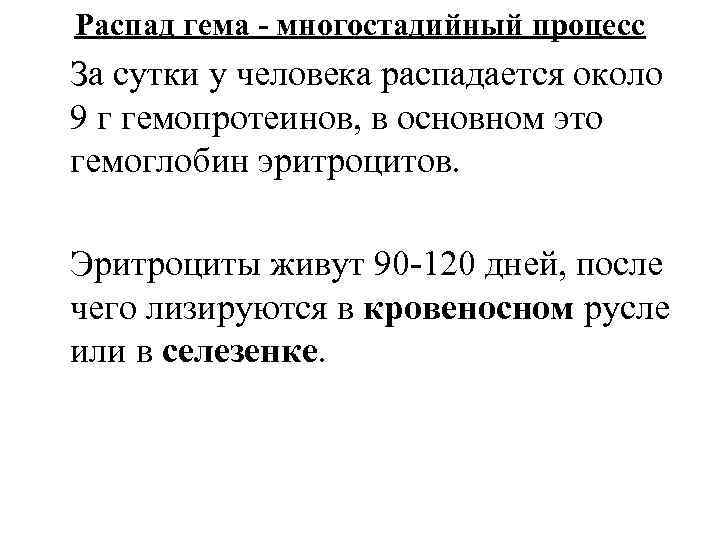 Распад гема - многостадийный процесс

За сутки у человека распадается около 9 г гемопротеинов, в основном это гемоглобин эритроцитов.

Эритроциты живут 90-120 дней, после чего лизируются в кровеносном русле или в селезенке.